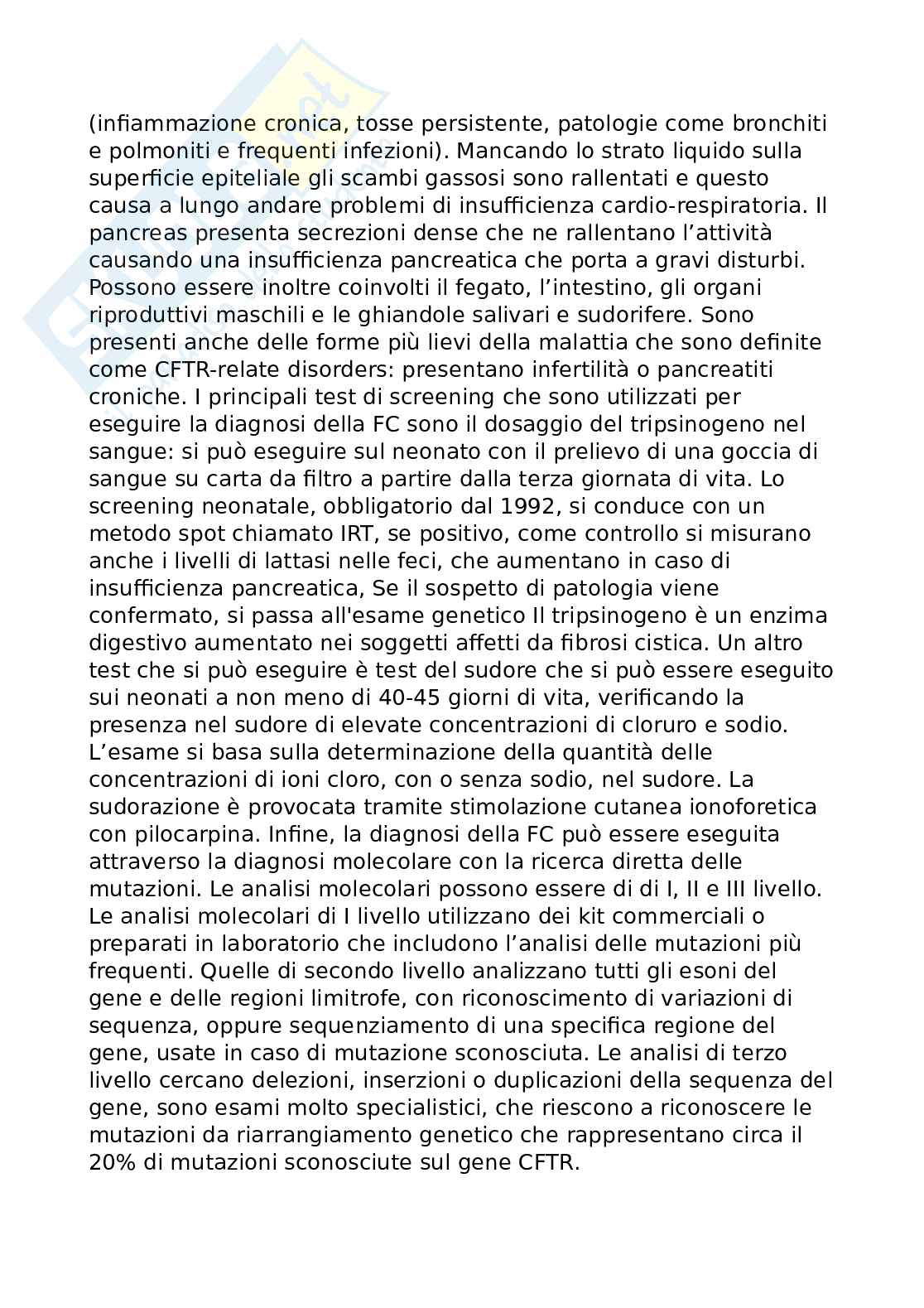 (infiammazione cronica, tosse persistente, patologie come bronchiti e polmoniti e frequenti infezioni). Mancando lo strato liquido sulla superficie epiteliale gli scambi gassosi sono rallentati e questo causa a lungo andare problemi di insufficienza cardio-respiratoria. Il pancreas presenta secrezioni dense che ne rallentano l'attività causando una insufficienza pancreatica che porta a gravi disturbi. Possono essere inoltre coinvolti il fegato, l'intestino, gli organi riproduttivi maschili e le ghiandole salivari e sudorifere. Sono presenti anche delle forme più lievi della malattia che sono definite come CFTR-relate disorders: presentano infertilità o pancreatiti croniche. I principali test di screening che sono utilizzati per eseguire la diagnosi della FC sono il dosaggio del tripsinogeno nel sangue: si può eseguire sul neonato con il prelievo di una goccia di sangue su carta da filtro a partire dalla terza giornata di vita. Lo screening neonatale, obbligatorio dal 1992, si conduce con un metodo spot chiamato IRT, se positivo, come controllo si misurano anche i livelli di lattasi nelle feci, che aumentano in caso di insufficienza pancreatica, Se il sospetto di patologia viene confermato, si passa all'esame genetico Il tripsinogeno è un enzima digestivo aumentato nei soggetti affetti da fibrosi cistica. Un altro test che si può eseguire è test del sudore che si può essere eseguito sui neonati a non meno di 40-45 giorni di vita, verificando la presenza nel sudore di elevate concentrazioni di cloruro e sodio. L'esame si basa sulla determinazione della quantità delle concentrazioni di ioni cloro, con o senza sodio, nel sudore. La sudorazione è provocata tramite stimolazione cutanea ionoforetica con pilocarpina. Infine, la diagnosi della FC può essere eseguita attraverso la diagnosi molecolare con la ricerca diretta delle mutazioni. Le analisi molecolari possono essere di di I, II e III livello. Le analisi molecolari di I livello utilizzano dei kit commerciali o preparati in laboratorio che includono l'analisi delle mutazioni più frequenti. Quelle di secondo livello analizzano tutti gli esoni del gene e delle regioni limitrofe, con riconoscimento di variazioni di sequenza, oppure sequenziamento di una specifica regione del gene, usate in caso di mutazione sconosciuta. Le analisi di terzo livello cercano delezioni, inserzioni o duplicazioni della sequenza del gene, sono esami molto specialistici, che riescono a riconoscere le mutazioni da riarrangiamento genetico che rappresentano circa il 20% di mutazioni sconosciute sul gene CFTR.